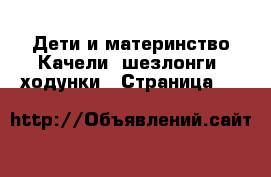 Дети и материнство Качели шезлонги ходунки Страница

http://Объявлений.сайт